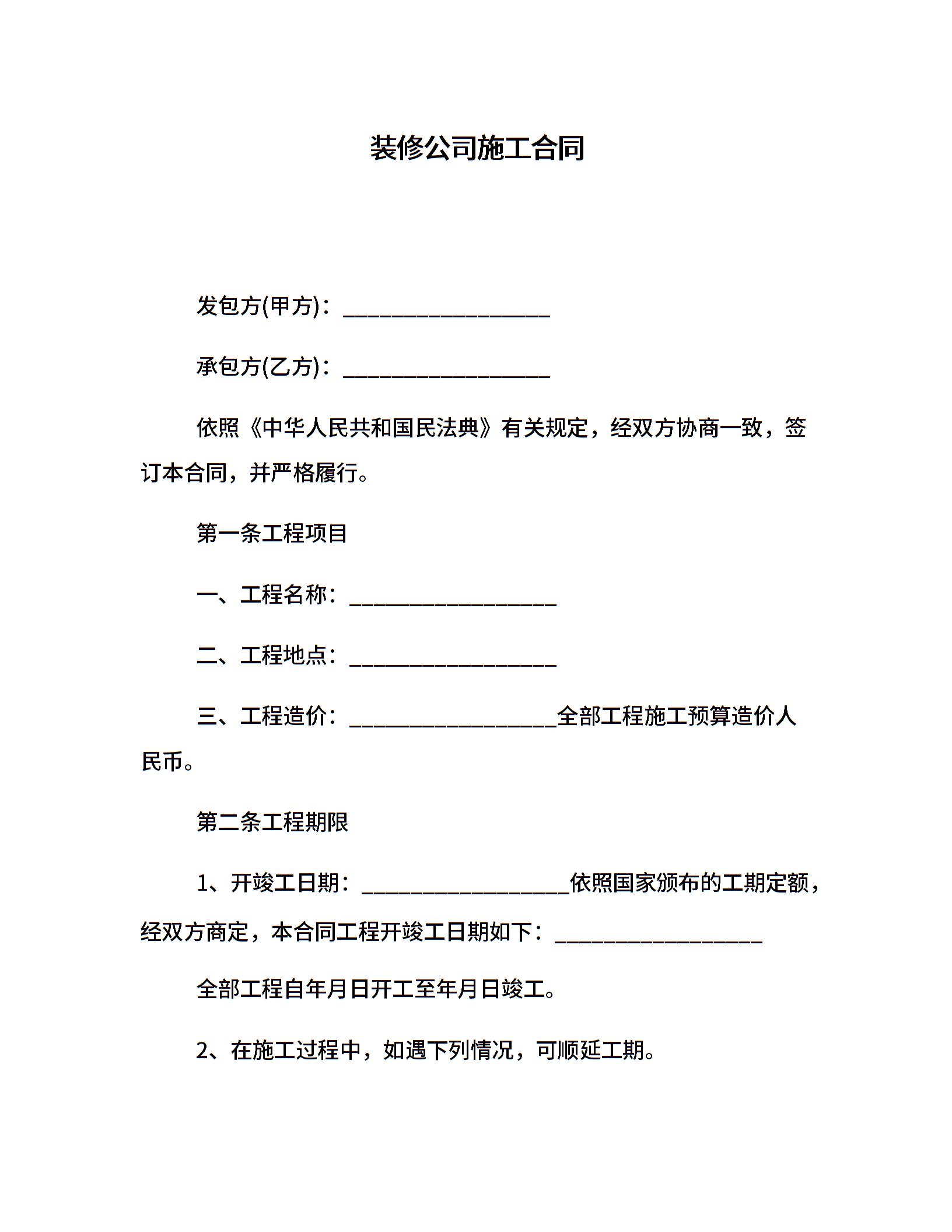 装修公司施工合同

发包方(甲方)：___________________

承包方(乙方)：___________________

依照《中华人民共和国民法典》有关规定，经双方协商一致，签订本合同，并严格履行。

第一条工程项目

一、工程名称：___________________

二、工程地点：___________________

三、工程造价：___________________全部工程施工预算造价人民币。

第二条工程期限

1、开竣工日期：___________________依照国家颁布的工期定额，经双方商定，本合同工程开竣工日期如下：___________________

全部工程自年月日开工至年月日竣工。

2、在施工过程中，如遇下列情况，可顺延工期。